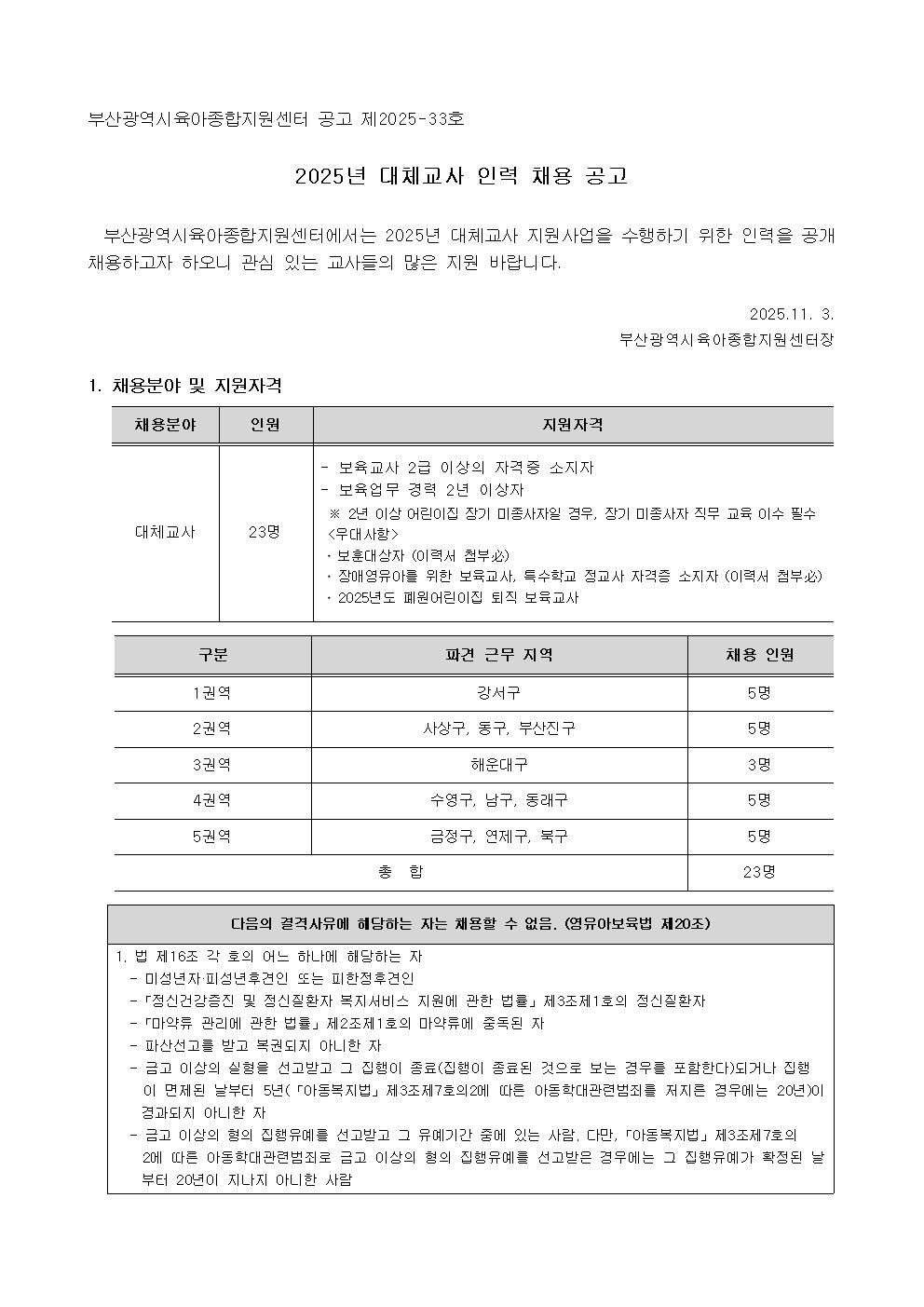 부산광역시육아종합지원센터 공고 제2025-33호

2025년 대체교사 인력 채용 공고

부산광역시육아종합지원센터에서는 2025년 대체교사 지원사업을 수행하기 위한 인력을 공개 채용하고자 하오니 관심 있는 교사들의 많은 지원 바랍니다.

2025.11. 3.

부산광역시육아종합지원센터장

1. 채용분야 및 지원자격

| 채용분야 | 인원 | 지원자격 |
|---|---|---|
| 대체교사 | 23명 | - 보육교사 2급 이상의 자격증 소지자<br>- 보육업무 경력 2년 이상자<br>※ 2년 이상 어린이집 장기 미종사자일 경우, 장기 미종사자 직무 교육 이수 필수<br><우대사항><br>· 보훈대상자 (이력서 첨부必)<br>· 장애영유아를 위한 보육교사, 특수학교 정교사 자격증 소지자 (이력서 첨부必)<br>· 2025년도 폐원어린이집 퇴직 보육교사 |

| 구분 | 파견 근무 지역 | 채용 인원 |
|---|---|---|
| 1권역 | 강서구 | 5명 |
| 2권역 | 사상구, 동구, 부산진구 | 5명 |
| 3권역 | 해운대구 | 3명 |
| 4권역 | 수영구, 남구, 동래구 | 5명 |
| 5권역 | 금정구, 연제구, 북구 | 5명 |
| 총 합 | | 23명 |

다음의 결격사유에 해당하는 자는 채용할 수 없음. (영유아보육법 제20조)

1. 법 제16조 각 호의 어느 하나에 해당하는 자
- 미성년자·피성년후견인 또는 피한정후견인
- 「정신건강증진 및 정신질환자 복지서비스 지원에 관한 법률」 제3조제1호의 정신질환자
- 「마약류 관리에 관한 법률」 제2조제1호의 마약류에 중독된 자
- 파산선고를 받고 복권되지 아니한 자
- 금고 이상의 실형을 선고받고 그 집행이 종료(집행이 종료된 것으로 보는 경우를 포함한다)되거나 집행이 면제된 날부터 5년(「아동복지법」 제3조제7호의2에 따른 아동학대관련범죄를 저지른 경우에는 20년)이 경과되지 아니한 자
- 금고 이상의 형의 집행유예를 선고받고 그 유예기간 중에 있는 사람. 다만, 「아동복지법」 제3조제7호의2에 따른 아동학대관련범죄로 금고 이상의 형의 집행유예를 선고받은 경우에는 그 집행유예가 확정된 날부터 20년이 지나지 아니한 사람